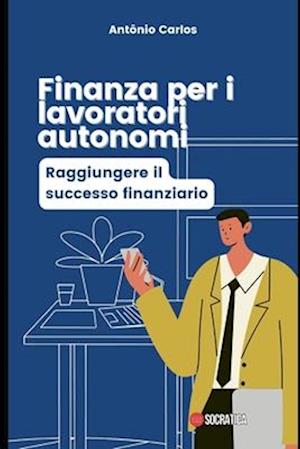 Antônio Carlos

Finanza per i lavoratori autonomi

Raggiungere il successo finanziario

SOCRATICA